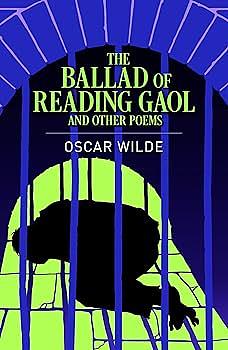 THE BALLAD OF READING GAOL
AND OTHER POEMS

OSCAR WILDE